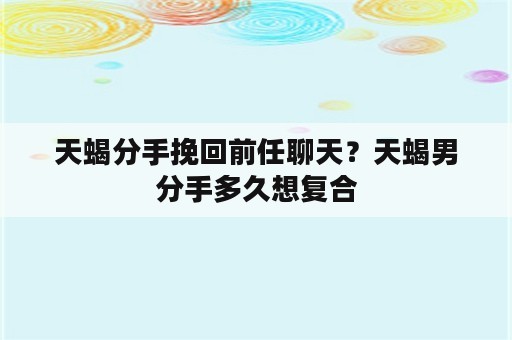 天蝎分手挽回前任聊天？天蝎男分手多久想复合